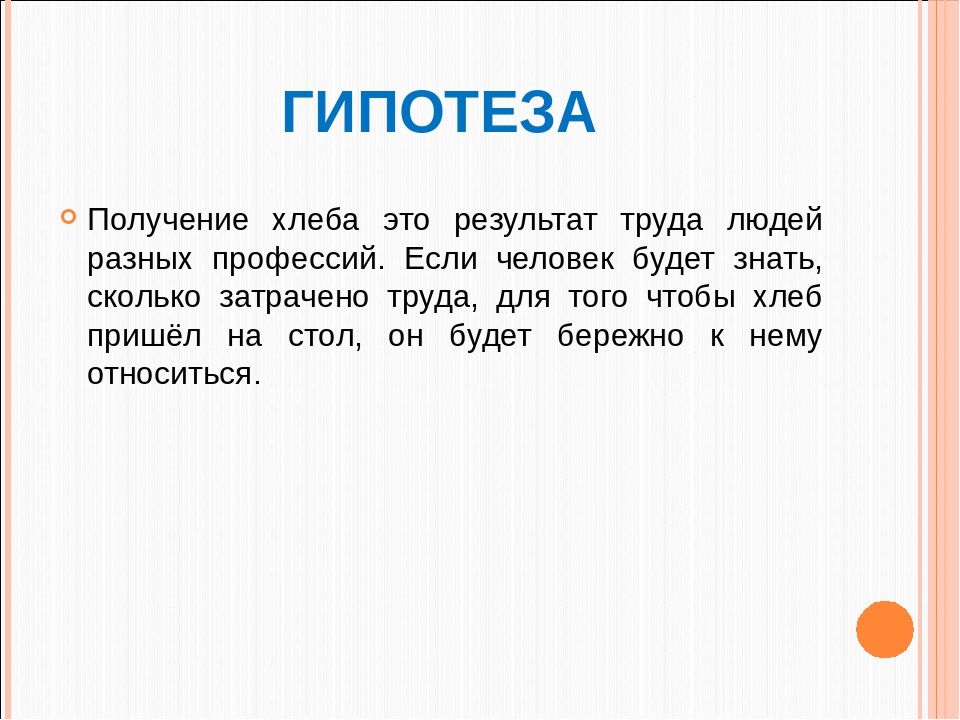 ГИПОТЕЗА

Получение хлеба это результат труда людей разных профессий. Если человек будет знать, сколько затрачено труда, для того чтобы хлеб пришёл на стол, он будет бережно к нему относиться.